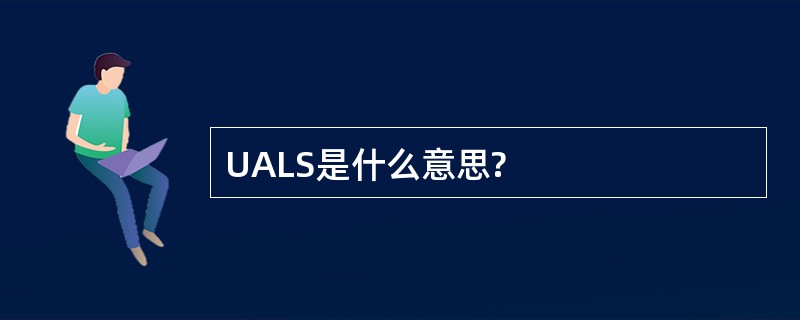 UALS是什么意思?